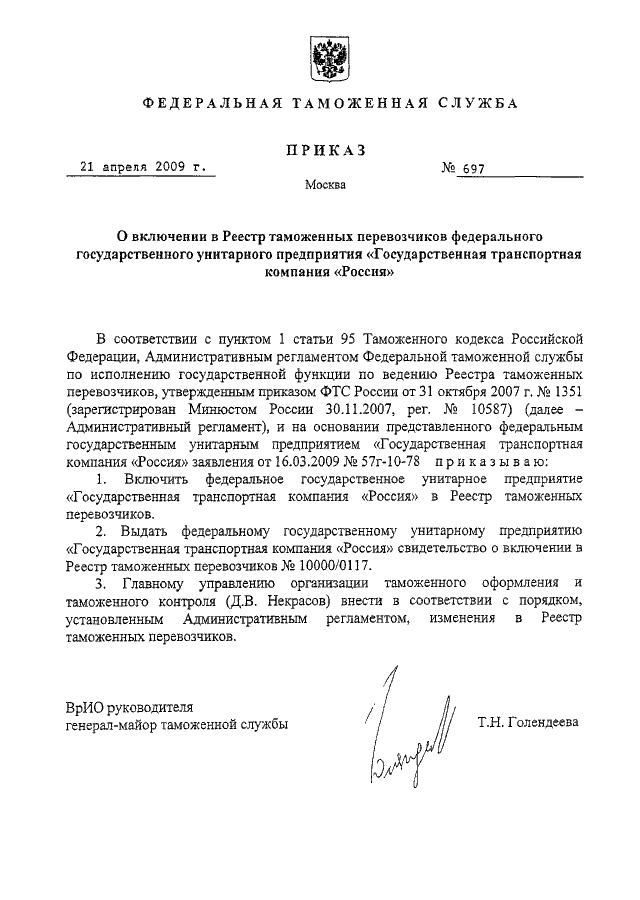 ФЕДЕРАЛЬНАЯ ТАМОЖЕННАЯ СЛУЖБА

ПРИКАЗ

21 апреля 2009 г.

№ 697

Москва

О включении в Реестр таможенных перевозчиков федерального государственного унитарного предприятия «Государственная транспортная компания «Россия»

В соответствии с пунктом 1 статьи 95 Таможенного кодекса Российской Федерации, Административным регламентом Федеральной таможенной службы по исполнению государственной функции по ведению Реестра таможенных перевозчиков, утвержденным приказом ФТС России от 31 октября 2007 г. № 1351 (зарегистрирован Минюстом России 30.11.2007, рег. № 10587) (далее – Административный регламент), и на основании представленного федеральным государственным унитарным предприятием «Государственная транспортная компания «Россия» заявления от 16.03.2009 № 57г-10-78 приказываю:

1. Включить федеральное государственное унитарное предприятие «Государственная транспортная компания «Россия» в Реестр таможенных перевозчиков.

2. Выдать федеральному государственному унитарному предприятию «Государственная транспортная компания «Россия» свидетельство о включении в Реестр таможенных перевозчиков № 10000/0117.

3. Главному управлению организации таможенного оформления и таможенного контроля (Д.В. Некрасов) внести в соответствии с порядком, установленным Административным регламентом, изменения в Реестр таможенных перевозчиков.

ВрИО руководителя
генерал-майор таможенной службы

Т.Н. Голендеева